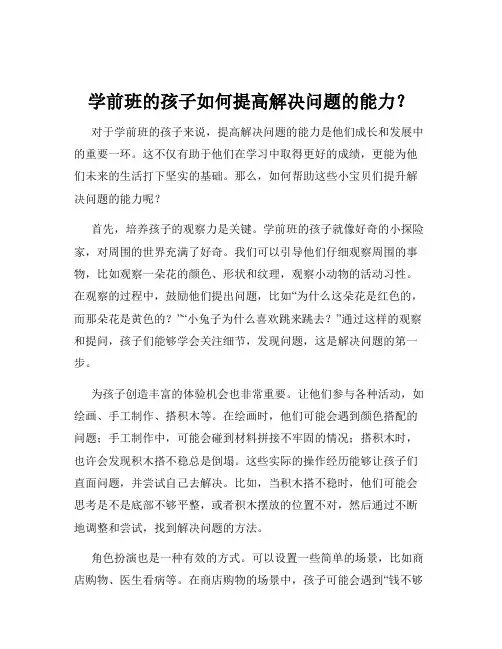 学前班的孩子如何提高解决问题的能力？

对于学前班的孩子来说，提高解决问题的能力是他们成长和发展中的重要一环。这不仅有助于他们在学习中取得更好的成绩，更能为他们未来的生活打下坚实的基础。那么，如何帮助这些小宝贝们提升解决问题的能力呢？

首先，培养孩子的观察力是关键。学前班的孩子就像好奇的小探险家，对周围的世界充满了好奇。我们可以引导他们仔细观察周围的事物，比如观察一朵花的颜色、形状和纹理，观察小动物的活动习性。在观察的过程中，鼓励他们提出问题，比如“为什么这朵花是红色的，而那朵花是黄色的？”“小兔子为什么喜欢跳来跳去？”通过这样的观察和提问，孩子们能够学会关注细节，发现问题，这是解决问题的第一步。

为孩子创造丰富的体验机会也非常重要。让他们参与各种活动，如绘画、手工制作、搭积木等。在绘画时，他们可能会遇到颜色搭配的问题；手工制作中，可能会碰到材料拼接不牢固的情况；搭积木时，也许会发现积木搭不稳总是倒塌。这些实际的操作经历能够让孩子们直面问题，并尝试自己去解决。比如，当积木搭不稳时，他们可能会思考是不是底部不够平整，或者积木摆放的位置不对，然后通过不断地调整和尝试，找到解决问题的方法。

角色扮演也是一种有效的方式。可以设置一些简单的场景，比如商店购物、医生看病等。在商店购物的场景中，孩子可能会遇到“钱不够